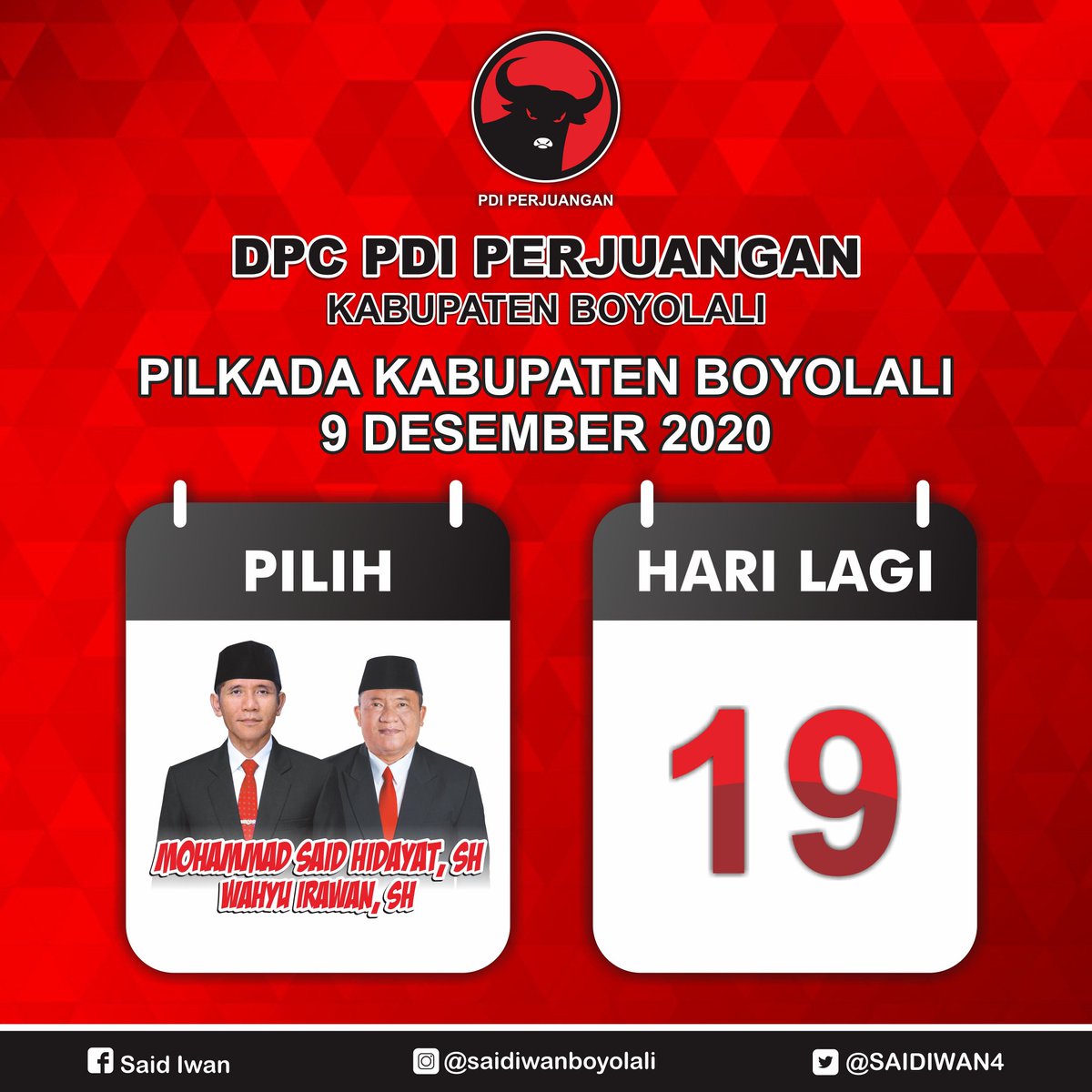 PDI PERJUANGAN

DPC PDI PERJUANGAN
KABUPATEN BOYOLALI

PILKADA KABUPATEN BOYOLALI
9 DESEMBER 2020

PILIH

MOHAMMAD SAID HIDAYAT, SH
WAHYU IRAWAN, SH

HARI LAGI

19

Said Iwan @saidiwanboyolali @SAIDIWAN4